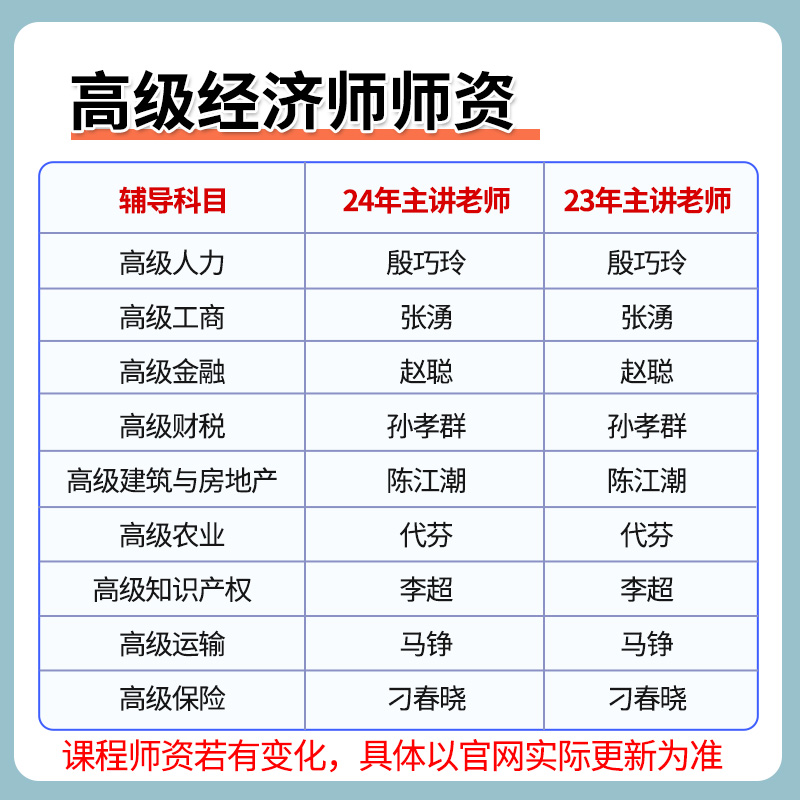 高级经济师师资

| 辅导科目 | 24年主讲老师 | 23年主讲老师 |
|---|---|---|
| 高级人力 | 殷巧玲 | 殷巧玲 |
| 高级工商 | 张湧 | 张湧 |
| 高级金融 | 赵聪 | 赵聪 |
| 高级财税 | 孙孝群 | 孙孝群 |
| 高级建筑与房地产 | 陈江潮 | 陈江潮 |
| 高级农业 | 代芬 | 代芬 |
| 高级知识产权 | 李超 | 李超 |
| 高级运输 | 马铮 | 马铮 |
| 高级保险 | 刁春晓 | 刁春晓 |

课程师资若有变化，具体以官网实际更新为准